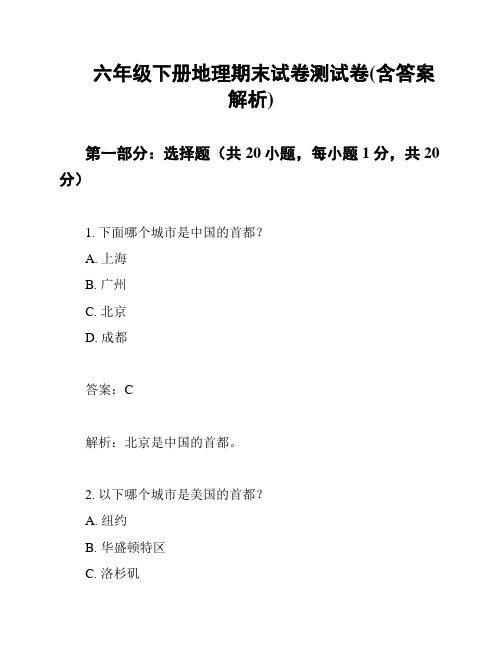 六年级下册地理期末试卷测试卷(含答案解析)

第一部分：选择题（共 20 小题，每小题 1 分，共 20 分）

1. 下面哪个城市是中国的首都？

A. 上海

B. 广州

C. 北京

D. 成都

答案：C

解析：北京是中国的首都。

2. 以下哪个城市是美国的首都？

A. 纽约

B. 华盛顿特区

C. 洛杉矶